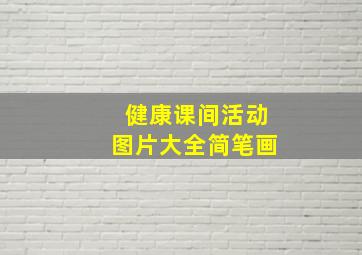 健康课间活动
图片大全简笔画